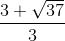 $\frac{3+\sqrt{37}}{3}$